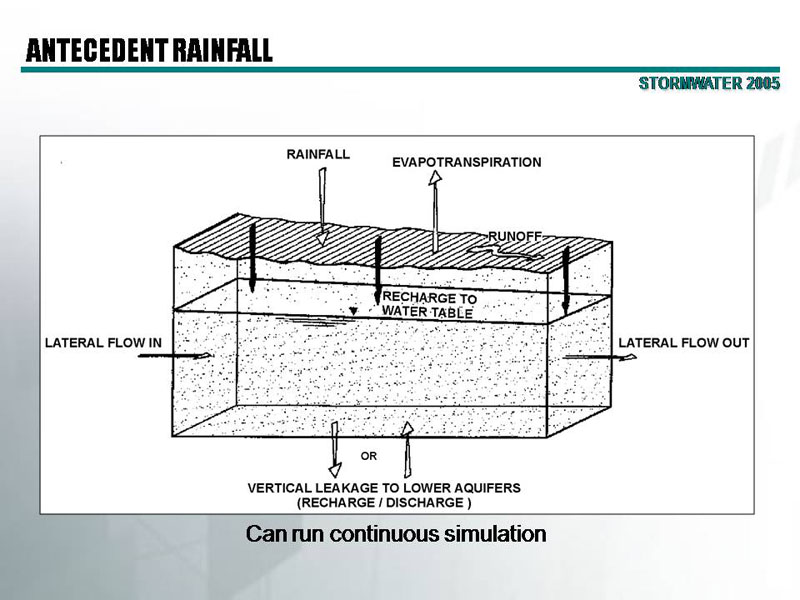 ANTECEDENT RAINFALL

STORMWATER 2005

RAINFALL

EVAPOTRANSPIRATION

RUNOFF

RECHARGE TO WATER TABLE

LATERAL FLOW IN

LATERAL FLOW OUT

OR

VERTICAL LEAKAGE TO LOWER AQUIFERS
(RECHARGE / DISCHARGE )

Can run continuous simulation